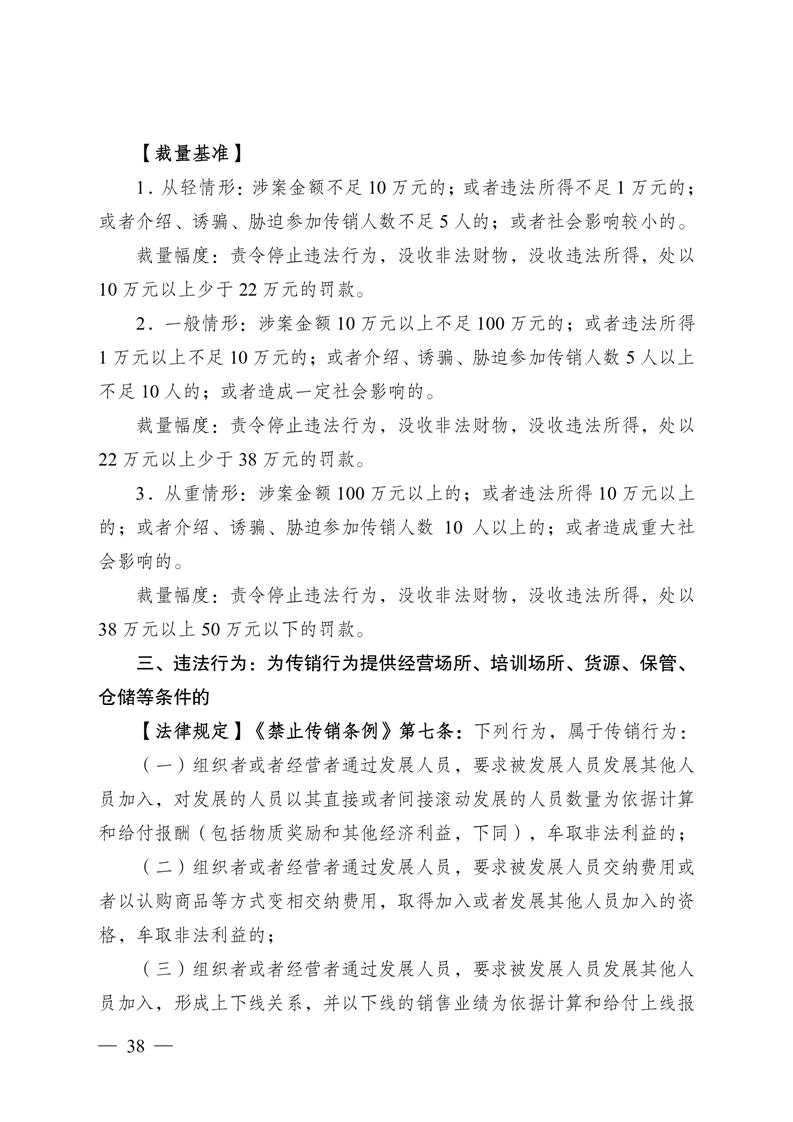 【裁量基准】

1. 从轻情形：涉案金额不足 10 万元的；或者违法所得不足 1 万元的；或者介绍、诱骗、胁迫参加传销人数不足 5 人的；或者社会影响较小的。

裁量幅度：责令停止违法行为，没收非法财物，没收违法所得，处以 10 万元以上少于 22 万元的罚款。

2. 一般情形：涉案金额 10 万元以上不足 100 万元的；或者违法所得 1 万元以上不足 10 万元的；或者介绍、诱骗、胁迫参加传销人数 5 人以上不足 10 人的；或者造成一定社会影响的。

裁量幅度：责令停止违法行为，没收非法财物，没收违法所得，处以 22 万元以上少于 38 万元的罚款。

3. 从重情形：涉案金额 100 万元以上的；或者违法所得 10 万元以上的；或者介绍、诱骗、胁迫参加传销人数 10 人以上的；或者造成重大社会影响的。

裁量幅度：责令停止违法行为，没收非法财物，没收违法所得，处以 38 万元以上 50 万元以下的罚款。

三、违法行为：为传销行为提供经营场所、培训场所、货源、保管、仓储等条件的

【法律规定】《禁止传销条例》第七条：下列行为，属于传销行为：

（一）组织者或者经营者通过发展人员，要求被发展人员发展其他人员加入，对发展的人员以其直接或者间接滚动发展的人员数量为依据计算和给付报酬（包括物质奖励和其他经济利益，下同），牟取非法利益的；

（二）组织者或者经营者通过发展人员，要求被发展人员交纳费用或者以认购商品等方式变相交纳费用，取得加入或者发展其他人员加入的资格，牟取非法利益的；

（三）组织者或者经营者通过发展人员，要求被发展人员发展其他人员加入，形成上下线关系，并以下线的销售业绩为依据计算和给付上线报

— 38 —